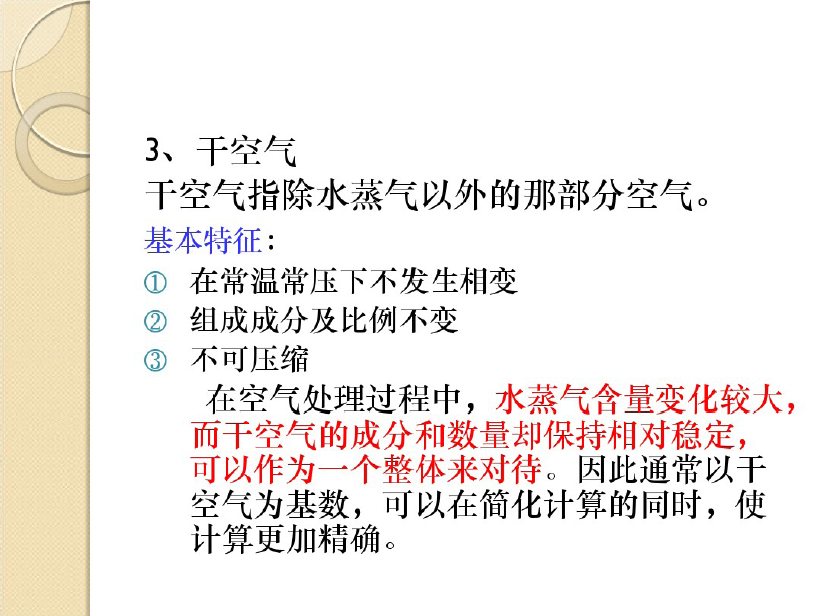 3、干空气
干空气指除水蒸气以外的那部分空气。
基本特征：
① 在常温常压下不发生相变
② 组成成分及比例不变
③ 不可压缩
在空气处理过程中，水蒸气含量变化较大，而干空气的成分和数量却保持相对稳定，可以作为一个整体来对待。因此通常以干空气为基数，可以在简化计算的同时，使计算更加精确。